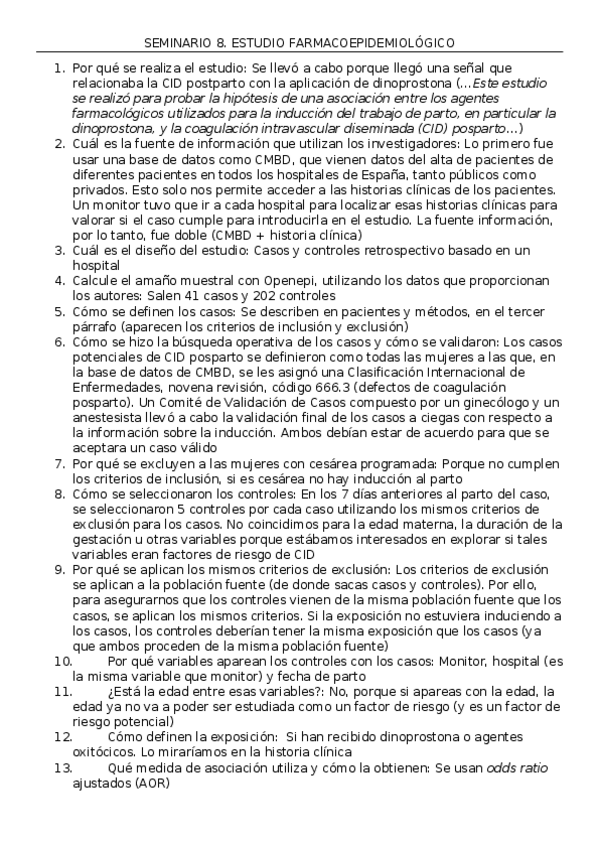 SEMINARIO 8. ESTUDIO FARMACOEPIDEMIOLÓGICO

1. Por qué se realiza el estudio: Se llevó a cabo porque llegó una señal que relacionaba la CID postparto con la aplicación de dinoprostona (…Este estudio se realizó para probar la hipótesis de una asociación entre los agentes farmacológicos utilizados para la inducción del trabajo de parto, en particular la dinoprostona, y la coagulación intravascular diseminada (CID) posparto…)
2. Cuál es la fuente de información que utilizan los investigadores: Lo primero fue usar una base de datos como CMBD, que vienen datos del alta de pacientes de diferentes pacientes en todos los hospitales de España, tanto públicos como privados. Esto solo nos permite acceder a las historias clínicas de los pacientes. Un monitor tuvo que ir a cada hospital para localizar esas historias clínicas para valorar si el caso cumple para introducirla en el estudio. La fuente información, por lo tanto, fue doble (CMBD + historia clínica)
3. Cuál es el diseño del estudio: Casos y controles retrospectivo basado en un hospital
4. Calcule el amaño muestral con Openepi, utilizando los datos que proporcionan los autores: Salen 41 casos y 202 controles
5. Cómo se definen los casos: Se describen en pacientes y métodos, en el tercer párrafo (aparecen los criterios de inclusión y exclusión)
6. Cómo se hizo la búsqueda operativa de los casos y cómo se validaron: Los casos potenciales de CID posparto se definieron como todas las mujeres a las que, en la base de datos de CMBD, se les asignó una Clasificación Internacional de Enfermedades, novena revisión, código 666.3 (defectos de coagulación posparto). Un Comité de Validación de Casos compuesto por un ginecólogo y un anestesista llevó a cabo la validación final de los casos a ciegas con respecto a la información sobre la inducción. Ambos debían estar de acuerdo para que se aceptara un caso válido
7. Por qué se excluyen a las mujeres con cesárea programada: Porque no cumplen los criterios de inclusión, si es cesárea no hay inducción al parto
8. Cómo se seleccionaron los controles: En los 7 días anteriores al parto del caso, se seleccionaron 5 controles por cada caso utilizando los mismos criterios de exclusión para los casos. No coincidimos para la edad materna, la duración de la gestación u otras variables porque estábamos interesados en explorar si tales variables eran factores de riesgo de CID
9. Por qué se aplican los mismos criterios de exclusión: Los criterios de exclusión se aplican a la población fuente (de donde sacas casos y controles). Por ello, para asegurarnos que los controles vienen de la misma población fuente que los casos, se aplican los mismos criterios. Si la exposición no estuviera induciendo a los casos, los controles deberían tener la misma exposición que los casos (ya que ambos proceden de la misma población fuente)
10. Por qué variables aparean los controles con los casos: Monitor, hospital (es la misma variable que monitor) y fecha de parto
11. ¿Está la edad entre esas variables?: No, porque si apareas con la edad, la edad ya no va a poder ser estudiada como un factor de riesgo (y es un factor de riesgo potencial)
12. Cómo definen la exposición: Si han recibido dinoprostona o agentes oxitócicos. Lo miraríamos en la historia clínica
13. Qué medida de asociación utiliza y cómo la obtienen: Se usan odds ratio ajustados (AOR)